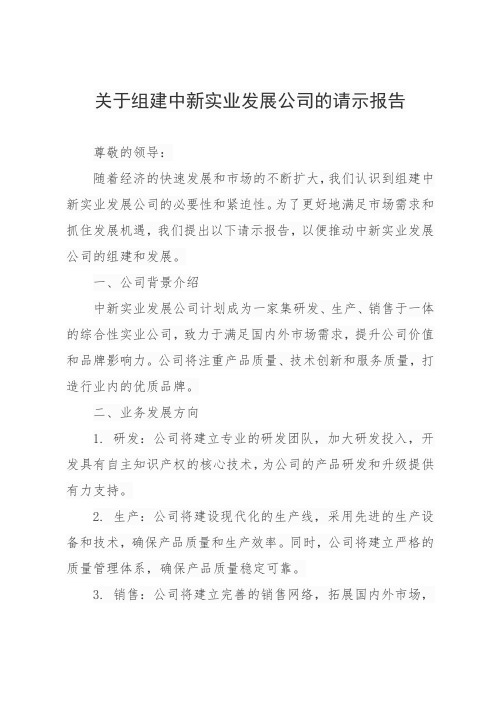 关于组建中新实业发展公司的请示报告

尊敬的领导：

随着经济的快速发展和市场的不断扩大，我们认识到组建中新实业发展公司的必要性和紧迫性。为了更好地满足市场需求和抓住发展机遇，我们提出以下请示报告，以便推动中新实业发展公司的组建和发展。

一、公司背景介绍

中新实业发展公司计划成为一家集研发、生产、销售于一体的综合性实业公司，致力于满足国内外市场需求，提升公司价值和品牌影响力。公司将注重产品质量、技术创新和服务质量，打造行业内的优质品牌。

二、业务发展方向

1. 研发：公司将建立专业的研发团队，加大研发投入，开发具有自主知识产权的核心技术，为公司的产品研发和升级提供有力支持。

2. 生产：公司将建设现代化的生产线，采用先进的生产设备和技术，确保产品质量和生产效率。同时，公司将建立严格的质量管理体系，确保产品质量稳定可靠。

3. 销售：公司将建立完善的销售网络，拓展国内外市场，